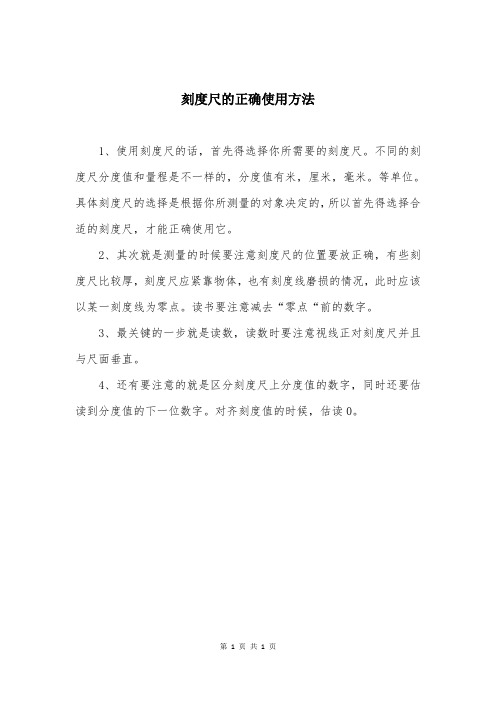 刻度尺的正确使用方法

1、使用刻度尺的话，首先得选择你所需要的刻度尺。不同的刻度尺分度值和量程是不一样的，分度值有米，厘米，毫米。等单位。具体刻度尺的选择是根据你所测量的对象决定的，所以首先得选择合适的刻度尺，才能正确使用它。

2、其次就是测量的时候要注意刻度尺的位置要放正确，有些刻度尺比较厚，刻度尺应紧靠物体，也有刻度线磨损的情况，此时应该以某一刻度线为零点。读书要注意减去“零点“前的数字。

3、最关键的一步就是读数，读数时要注意视线正对刻度尺并且与尺面垂直。

4、还有要注意的就是区分刻度尺上分度值的数字，同时还要估读到分度值的下一位数字。对齐刻度值的时候，估读0。

第 1 页 共 1 页